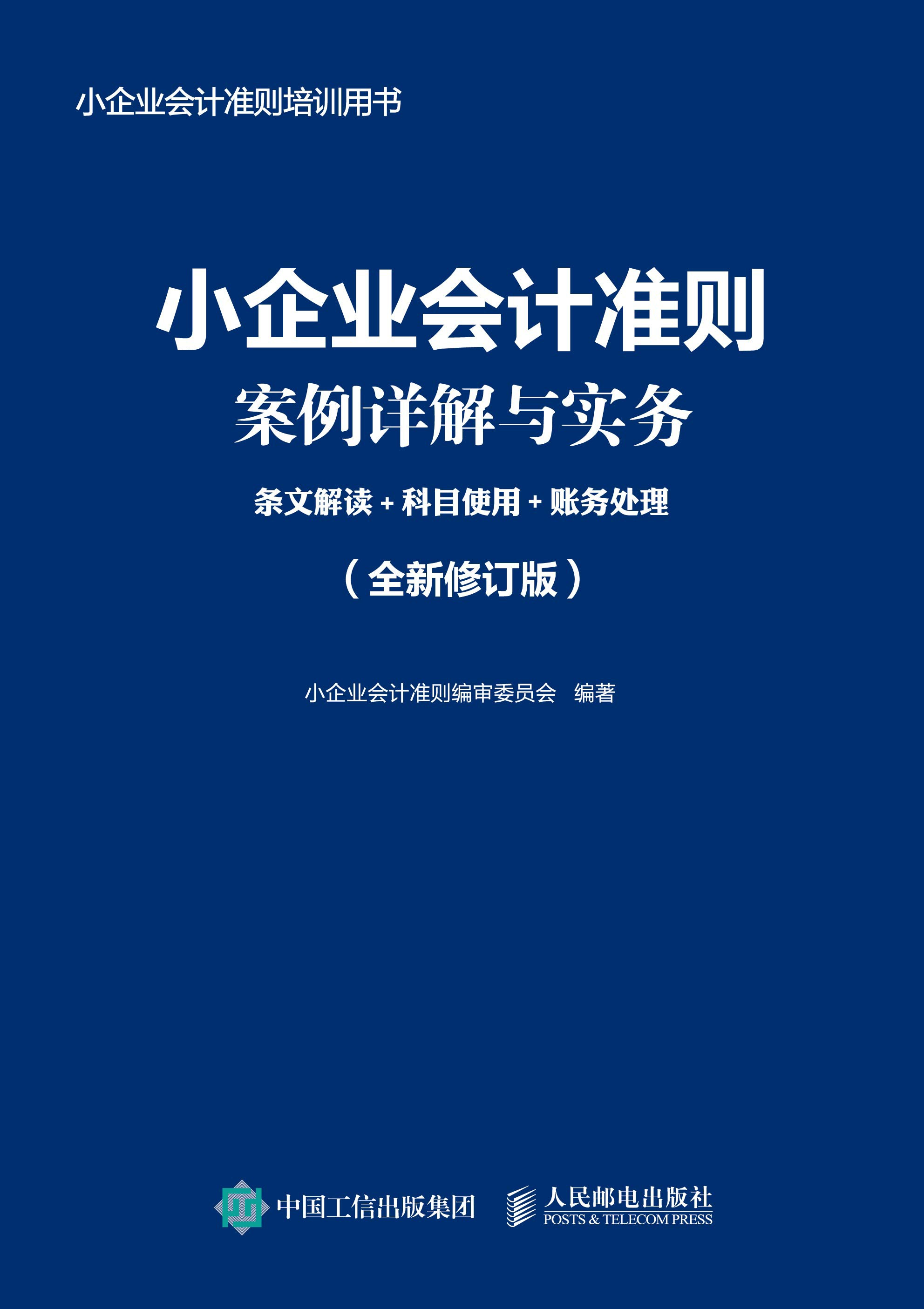 小企业会计准则培训用书

小企业会计准则

案例详解与实务

条文解读 + 科目使用 + 账务处理

（全新修订版）

小企业会计准则编审委员会 编著

中国工信出版集团

人民邮电出版社
POSTS & TELECOM PRESS